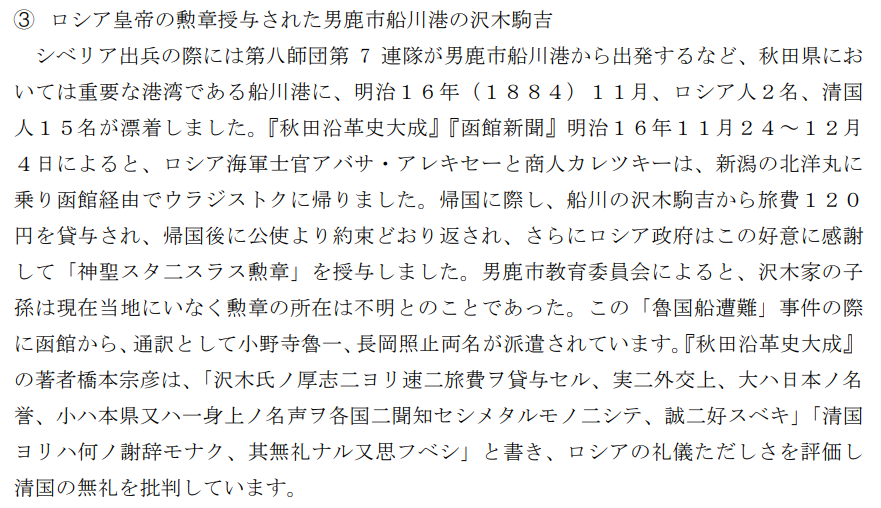 ③ ロシア皇帝の勲章授与された男鹿市船川港の沢木駒吉

シベリア出兵の際には第八師団第7連隊が男鹿市船川港から出発するなど、秋田県においては重要な港湾である船川港に、明治１６年（１８８４）１１月、ロシア人２名、清国人１５名が漂着しました。『秋田沿革史大成』『函館新聞』明治１６年１１月２４～１２月４日によると、ロシア海軍士官アバサ・アレキセーと商人カレツキーは、新潟の北洋丸に乗り函館経由でウラジストクに帰りました。帰国に際し、船川の沢木駒吉から旅費１２０円を貸与され、帰国後に公使より約束どおり返され、さらにロシア政府はこの好意に感謝して「神聖スタ二スラス勲章」を授与しました。男鹿市教育委員会によると、沢木家の子孫は現在当地にいなく勲章の所在は不明とのことであった。この「魯国船遭難」事件の際に函館から、通訳として小野寺魯一、長岡照止両名が派遣されています。『秋田沿革史大成』の著者橋本宗彦は、「沢木氏ノ厚志二ヨリ速二旅費ヲ貸与セル、実二外交上、大ハ日本ノ名誉、小ハ本県又ハ一身上ノ名声ヲ各国二聞知セシメタルモノ二シテ、誠二好スベキ」「清国ヨリハ何ノ謝辞モナク、其無礼ナル又思フベシ」と書き、ロシアの礼儀ただしさを評価し清国の無礼を批判しています。